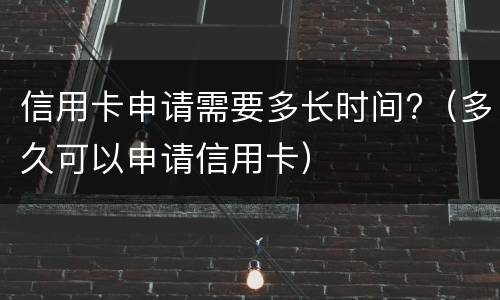 信用卡申请需要多长时间？（多久可以申请信用卡）